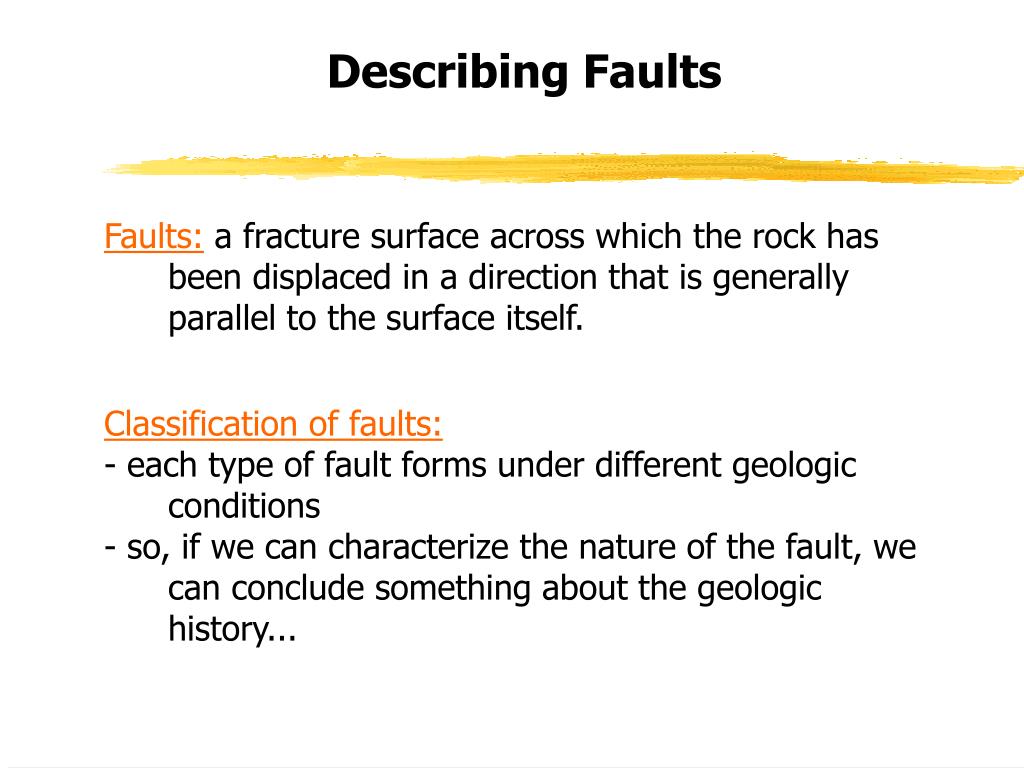 Describing Faults

Faults: a fracture surface across which the rock has been displaced in a direction that is generally parallel to the surface itself.

Classification of faults:
- each type of fault forms under different geologic conditions
- so, if we can characterize the nature of the fault, we can conclude something about the geologic history...